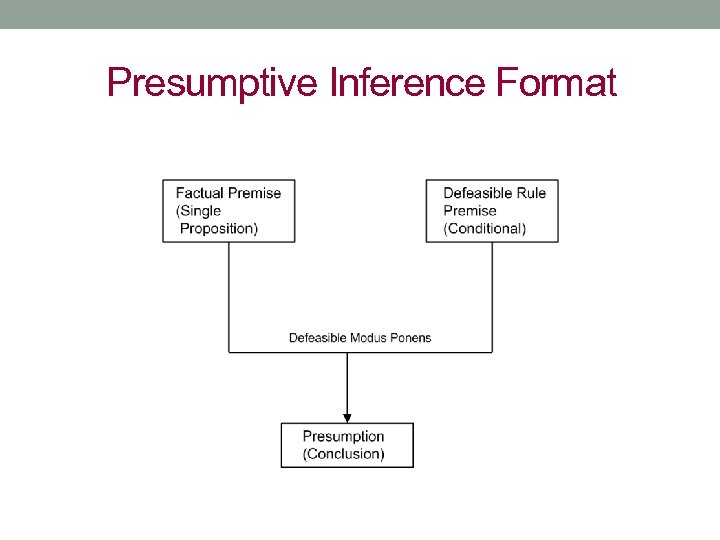 Presumptive Inference Format

Factual Premise (Single Proposition)

Defeasible Rule Premise (Conditional)

Defeasible Modus Ponens

Presumption (Conclusion)